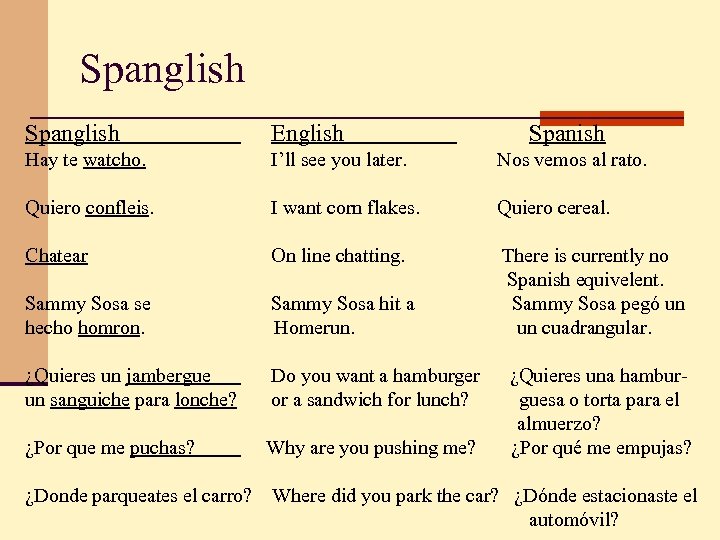 Spanglish

| Spanglish | English | Spanish |
|---|---|---|
| Hay te watcho. | I'll see you later. | Nos vemos al rato. |
| Quiero confleis. | I want corn flakes. | Quiero cereal. |
| Chatear | On line chatting. | There is currently no Spanish equivelent. |
| Sammy Sosa se hecho homron. | Sammy Sosa hit a Homerun. | Sammy Sosa pegó un un cuadrangular. |
| ¿Quieres un jambergue un sanguiche para lonche? | Do you want a hamburger or a sandwich for lunch? | ¿Quieres una hamburguesa o torta para el almuerzo? |
| ¿Por que me puchas? | Why are you pushing me? | ¿Por qué me empujas? |
| ¿Donde parqueates el carro? | Where did you park the car? | ¿Dónde estacionaste el automóvil? |